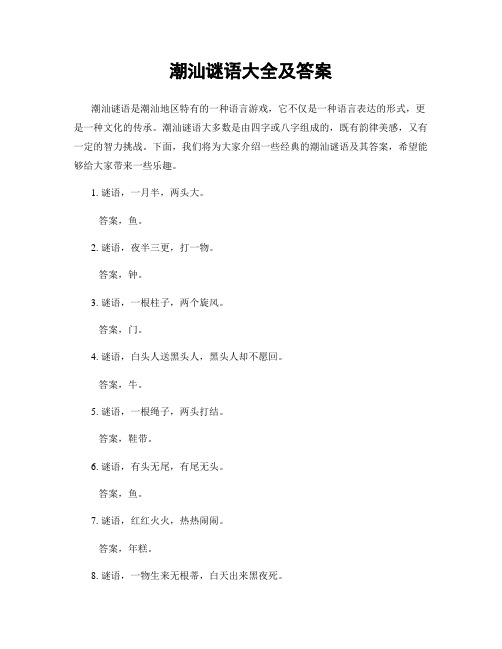 潮汕谜语大全及答案

潮汕谜语是潮汕地区特有的一种语言游戏，它不仅是一种语言表达的形式，更是一种文化的传承。潮汕谜语大多数是由四字或八字组成的，既有韵律美感，又有一定的智力挑战。下面，我们将为大家介绍一些经典的潮汕谜语及其答案，希望能够给大家带来一些乐趣。

1. 谜语，一月半，两头大。

答案，鱼。

2. 谜语，夜半三更，打一物。

答案，钟。

3. 谜语，一根柱子，两个旋风。

答案，门。

4. 谜语，白头人送黑头人，黑头人却不愿回。

答案，牛。

5. 谜语，一根绳子，两头打结。

答案，鞋带。

6. 谜语，有头无尾，有尾无头。

答案，鱼。

7. 谜语，红红火火，热热闹闹。

答案，年糕。

8. 谜语，一物生来无根蒂，白天出来黑夜死。